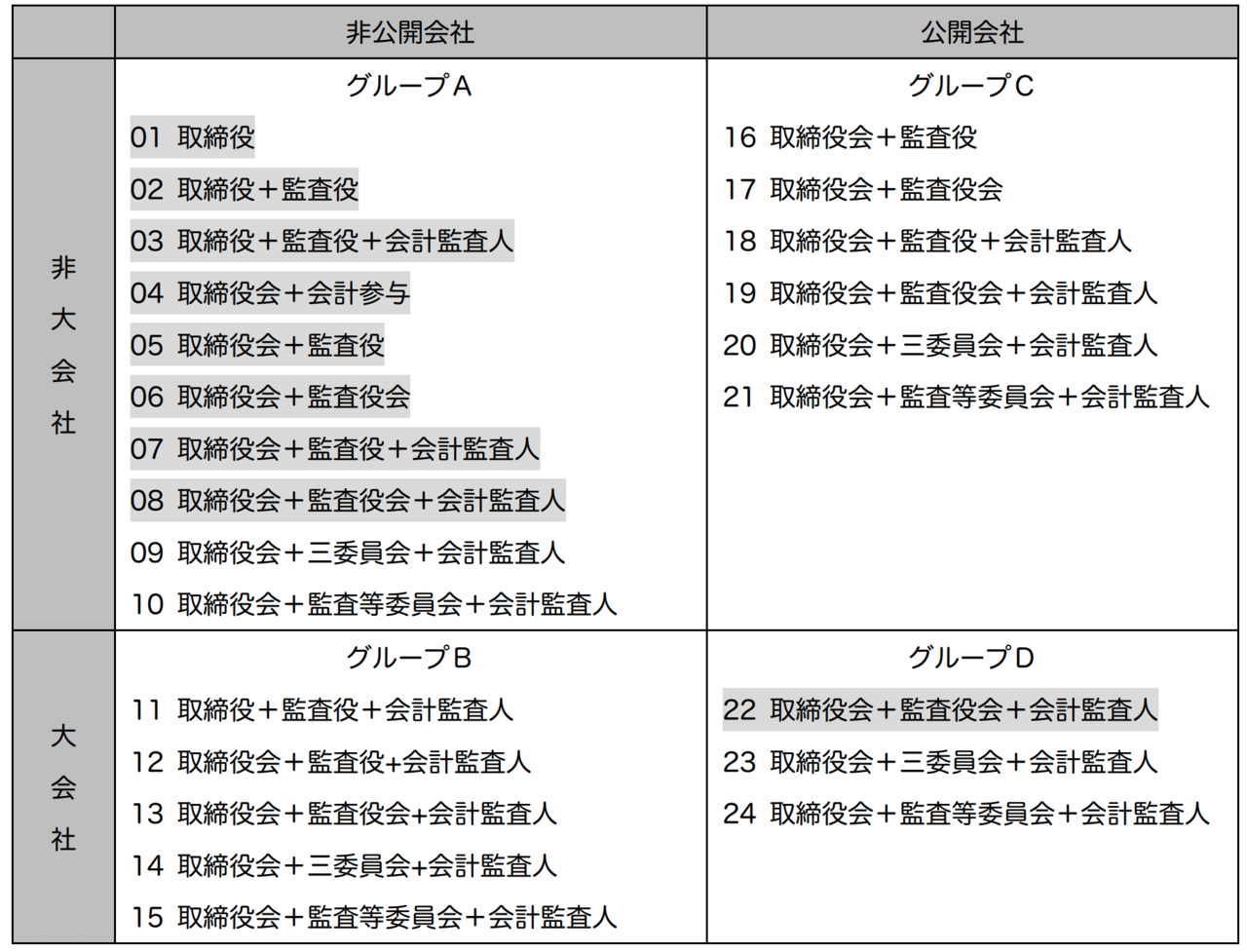 | | 非公開会社 | 公開会社 |
|---|---|---|
| 非大会社 | グループA<br>01 取締役<br>02 取締役＋監査役<br>03 取締役＋監査役＋会計監査人<br>04 取締役会＋会計参与<br>05 取締役会＋監査役<br>06 取締役会＋監査役会<br>07 取締役会＋監査役＋会計監査人<br>08 取締役会＋監査役会＋会計監査人<br>09 取締役会＋三委員会＋会計監査人<br>10 取締役会＋監査等委員会＋会計監査人 | グループC<br>16 取締役会＋監査役<br>17 取締役会＋監査役会<br>18 取締役会＋監査役＋会計監査人<br>19 取締役会＋監査役会＋会計監査人<br>20 取締役会＋三委員会＋会計監査人<br>21 取締役会＋監査等委員会＋会計監査人 |
| 大会社 | グループB<br>11 取締役＋監査役＋会計監査人<br>12 取締役会＋監査役+会計監査人<br>13 取締役会＋監査役会+会計監査人<br>14 取締役会＋三委員会+会計監査人<br>15 取締役会＋監査等委員会＋会計監査人 | グループD<br>22 取締役会＋監査役会＋会計監査人<br>23 取締役会＋三委員会＋会計監査人<br>24 取締役会＋監査等委員会＋会計監査人 |